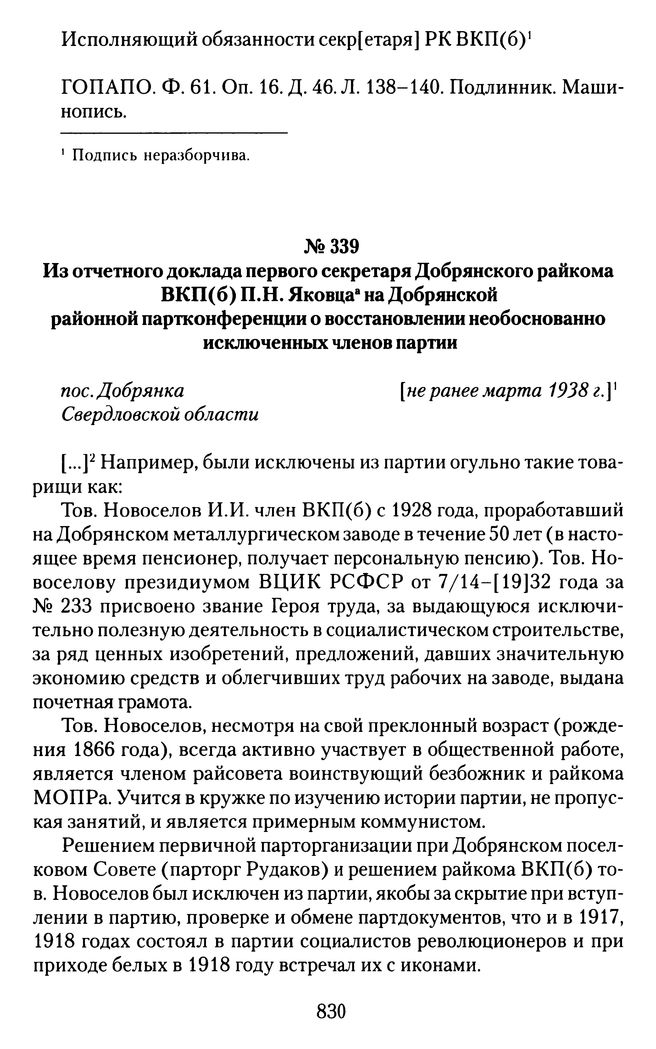 Исполняющий обязанности секр[етаря] РК ВКП(б)$^{1}$

ГОПАПО. Ф. 61. Оп. 16. Д. 46. Л. 138–140. Подлинник. Машинопись.

$^{1}$ Подпись неразборчива.

№ 339
Из отчетного доклада первого секретаря Добрянского райкома ВКП(б) П.Н. Яковца$^{а}$ на Добрянской районной партконференции о восстановлении необоснованно исключенных членов партии

пос. Добрянка
Свердловской области

[не ранее марта 1938 г.]$^{1}$

[...]$^{2}$ Например, были исключены из партии огульно такие товарищи как:

Тов. Новоселов И.И. член ВКП(б) с 1928 года, проработавший на Добрянском металлургическом заводе в течение 50 лет (в настоящее время пенсионер, получает персональную пенсию). Тов. Новоселову президиумом ВЦИК РСФСР от 7/14–[19]32 года за № 233 присвоено звание Героя труда, за выдающуюся исключительно полезную деятельность в социалистическом строительстве, за ряд ценных изобретений, предложений, давших значительную экономию средств и облегчивших труд рабочих на заводе, выдана почетная грамота.

Тов. Новоселов, несмотря на свой преклонный возраст (рождения 1866 года), всегда активно участвует в общественной работе, является членом райсовета воинствующий безбожник и райкома МОПРа. Учится в кружке по изучению истории партии, не пропуская занятий, и является примерным коммунистом.

Решением первичной парторганизации при Добрянском поселковом Совете (парторг Рудаков) и решением райкома ВКП(б) тов. Новоселов был исключен из партии, якобы за скрытие при вступлении в партию, проверке и обмене партдокументов, что и в 1917, 1918 годах состоял в партии социалистов революционеров и при приходе белых в 1918 году встречал их с иконами.

830